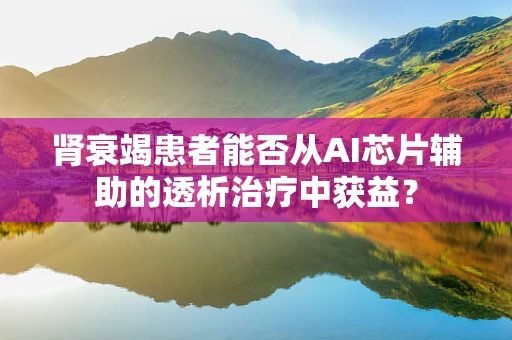 肾衰竭患者能否从AI芯片辅助的透析治疗中获益？